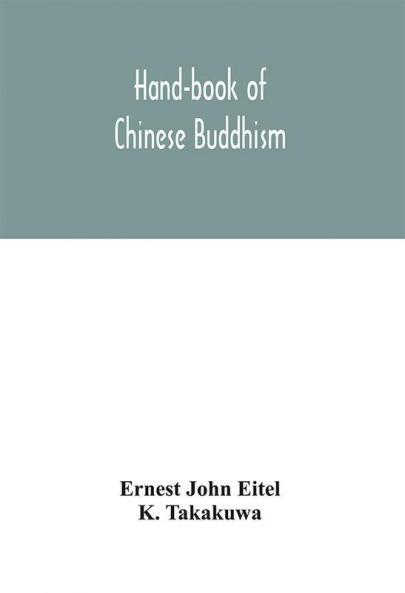 Hand-book of
Chinese Buddhism

Ernest John Eitel
K. Takakuwa